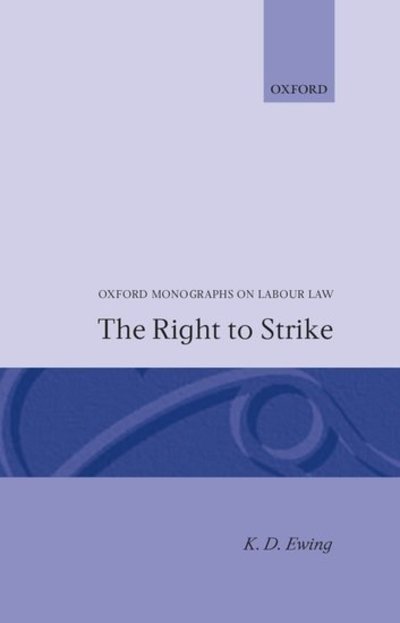 OXFORD

OXFORD MONOGRAPHS ON LABOUR LAW

The Right to Strike

K. D. Ewing